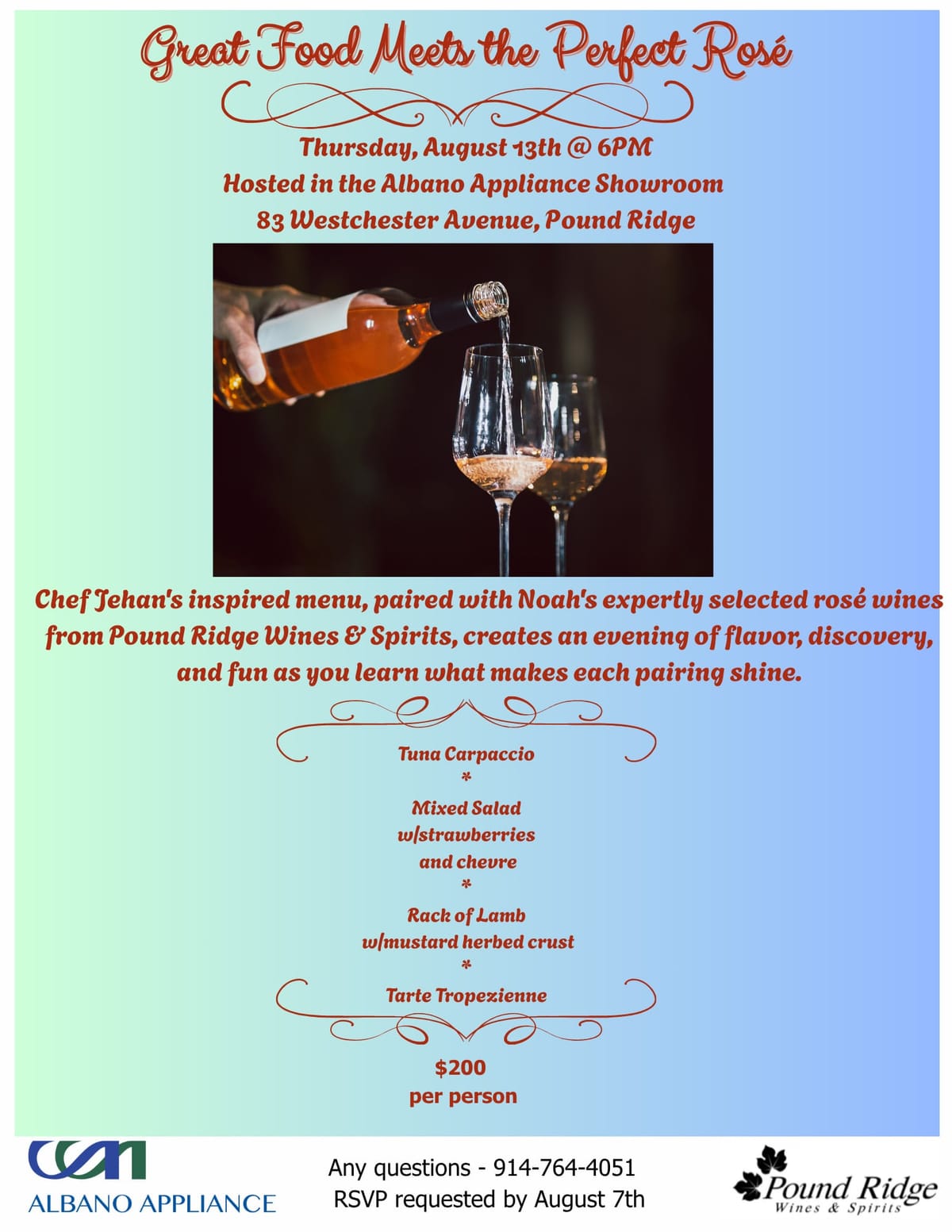 Great Food Meets the Perfect Rosé

Thursday, August 13th @ 6PM
Hosted in the Albano Appliance Showroom
83 Westchester Avenue, Pound Ridge

Chef Jehan's inspired menu, paired with Noah's expertly selected rosé wines from Pound Ridge Wines & Spirits, creates an evening of flavor, discovery, and fun as you learn what makes each pairing shine.

Tuna Carpaccio
*
Mixed Salad
w/strawberries
and chevre
*
Rack of Lamb
w/mustard herbed crust
*
Tarte Tropezienne

$200
per person

ALBANO APPLIANCE

Any questions - 914-764-4051
RSVP requested by August 7th

Pound Ridge
Wines & Spirits